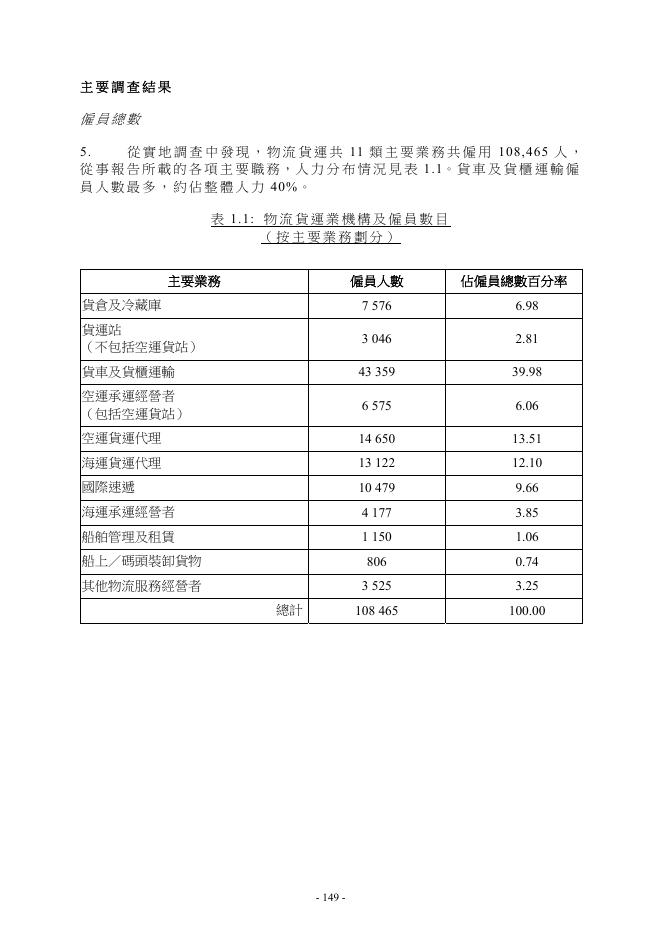 主要調查結果

僱員總數

5. 從實地調查中發現，物流貨運共 11 類主要業務共僱用 108,465 人，從事報告所載的各項主要職務，人力分布情況見表 1.1。貨車及貨櫃運輸僱員人數最多，約佔整體人力 40%。

表 1.1: 物流貨運業機構及僱員數目
（按主要業務劃分）

| 主要業務 | 僱員人數 | 佔僱員總數百分率 |
|---|---|---|
| 貨倉及冷藏庫 | 7 576 | 6.98 |
| 貨運站（不包括空運貨站） | 3 046 | 2.81 |
| 貨車及貨櫃運輸 | 43 359 | 39.98 |
| 空運承運經營者（包括空運貨站） | 6 575 | 6.06 |
| 空運貨運代理 | 14 650 | 13.51 |
| 海運貨運代理 | 13 122 | 12.10 |
| 國際速遞 | 10 479 | 9.66 |
| 海運承運經營者 | 4 177 | 3.85 |
| 船舶管理及租賃 | 1 150 | 1.06 |
| 船上／碼頭裝卸貨物 | 806 | 0.74 |
| 其他物流服務經營者 | 3 525 | 3.25 |
| 總計 | 108 465 | 100.00 |

- 149 -